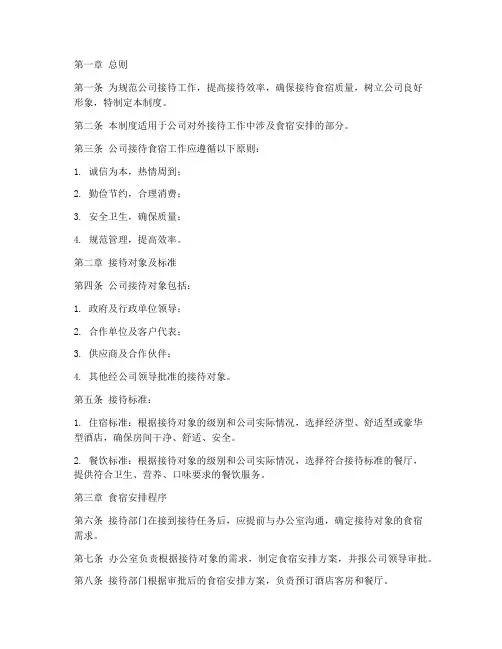 第一章 总则

第一条 为规范公司接待工作，提高接待效率，确保接待食宿质量，树立公司良好形象，特制定本制度。

第二条 本制度适用于公司对外接待工作中涉及食宿安排的部分。

第三条 公司接待食宿工作应遵循以下原则：

1. 诚信为本，热情周到；

2. 勤俭节约，合理消费；

3. 安全卫生，确保质量；

4. 规范管理，提高效率。

第二章 接待对象及标准

第四条 公司接待对象包括：

1. 政府及行政单位领导；

2. 合作单位及客户代表；

3. 供应商及合作伙伴；

4. 其他经公司领导批准的接待对象。

第五条 接待标准：

1. 住宿标准：根据接待对象的级别和公司实际情况，选择经济型、舒适型或豪华型酒店，确保房间干净、舒适、安全。

2. 餐饮标准：根据接待对象的级别和公司实际情况，选择符合接待标准的餐厅，提供符合卫生、营养、口味要求的餐饮服务。

第三章 食宿安排程序

第六条 接待部门在接到接待任务后，应提前与办公室沟通，确定接待对象的食宿需求。

第七条 办公室负责根据接待对象的需求，制定食宿安排方案，并报公司领导审批。

第八条 接待部门根据审批后的食宿安排方案，负责预订酒店客房和餐厅。